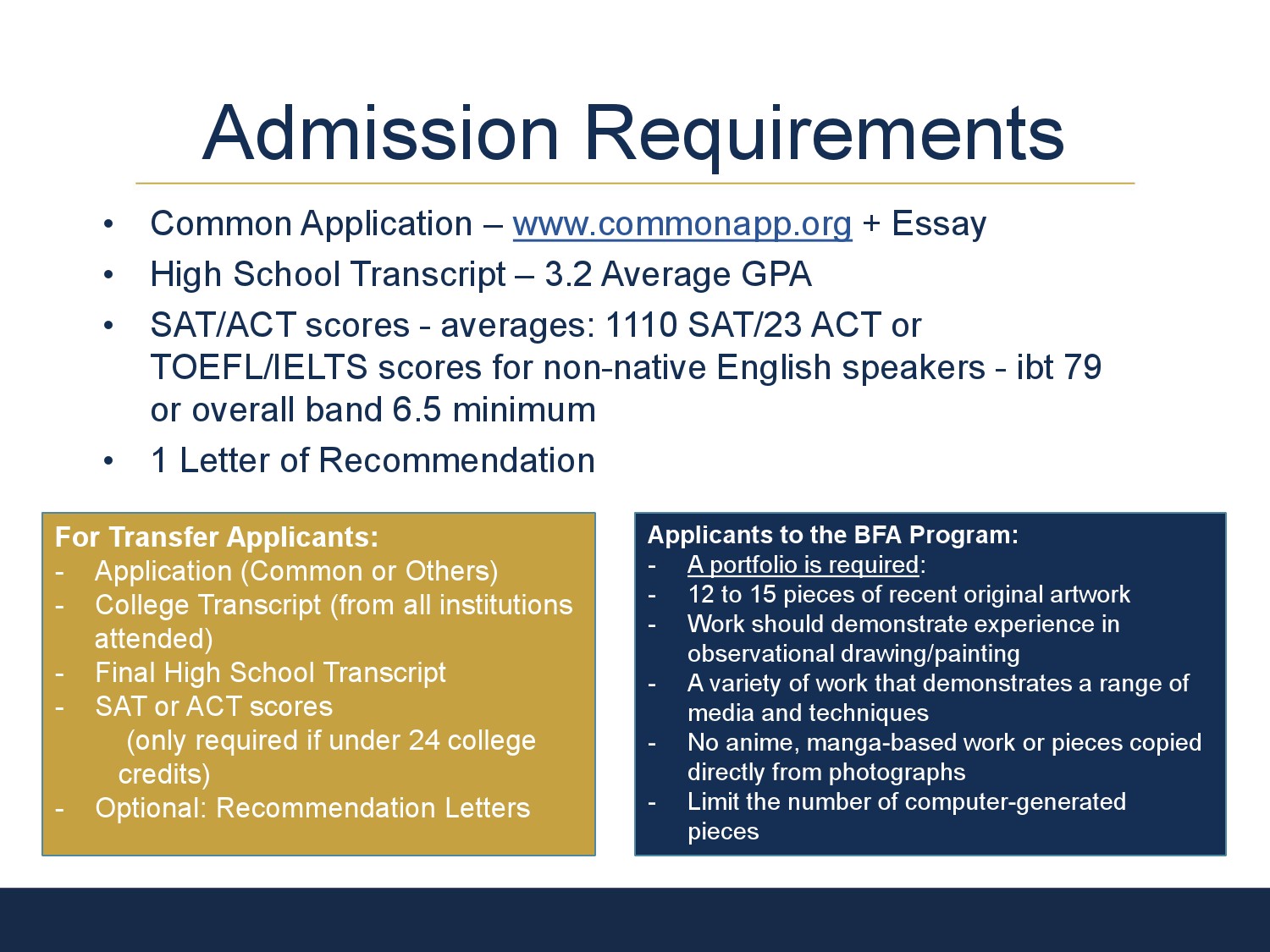 Admission Requirements

• Common Application – www.commonapp.org + Essay
• High School Transcript – 3.2 Average GPA
• SAT/ACT scores - averages: 1110 SAT/23 ACT or TOEFL/IELTS scores for non-native English speakers - ibt 79 or overall band 6.5 minimum
• 1 Letter of Recommendation

For Transfer Applicants:
- Application (Common or Others)
- College Transcript (from all institutions attended)
- Final High School Transcript
- SAT or ACT scores (only required if under 24 college credits)
- Optional: Recommendation Letters

Applicants to the BFA Program:
- A portfolio is required:
- 12 to 15 pieces of recent original artwork
- Work should demonstrate experience in observational drawing/painting
- A variety of work that demonstrates a range of media and techniques
- No anime, manga-based work or pieces copied directly from photographs
- Limit the number of computer-generated pieces